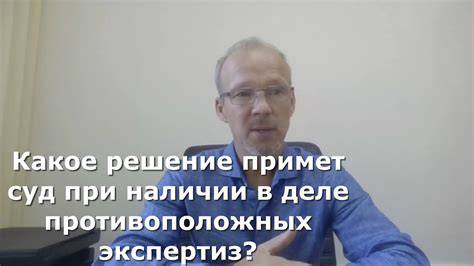 Какое решение примет суд при наличии в деле противоположных экспертиз?